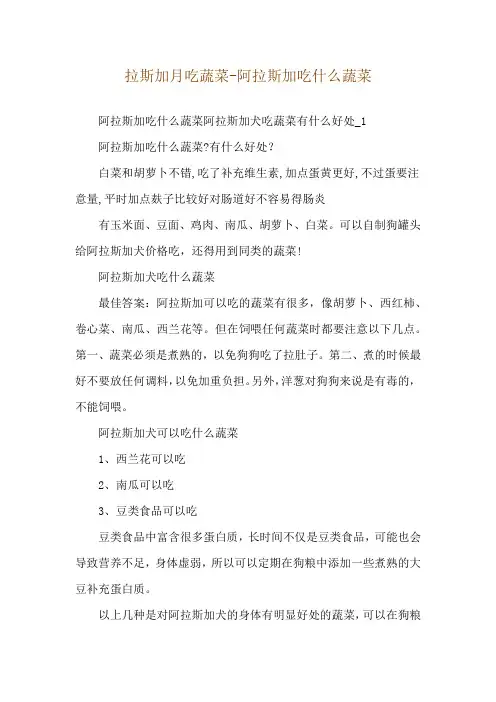 拉斯加月吃蔬菜-阿拉斯加吃什么蔬菜

阿拉斯加吃什么蔬菜阿拉斯加犬吃蔬菜有什么好处_1

阿拉斯加吃什么蔬菜?有什么好处?

白菜和胡萝卜不错,吃了补充维生素,加点蛋黄更好,不过蛋要注意量,平时加点麸子比较好对肠道好不容易得肠炎

有玉米面、豆面、鸡肉、南瓜、胡萝卜、白菜。可以自制狗罐头给阿拉斯加犬价格吃，还得用到同类的蔬菜!

阿拉斯加犬吃什么蔬菜

最佳答案：阿拉斯加可以吃的蔬菜有很多，像胡萝卜、西红柿、卷心菜、南瓜、西兰花等。但在饲喂任何蔬菜时都要注意以下几点。第一、蔬菜必须是煮熟的，以免狗狗吃了拉肚子。第二、煮的时候最好不要放任何调料，以免加重负担。另外，洋葱对狗狗来说是有毒的，不能饲喂。

阿拉斯加犬可以吃什么蔬菜

1、西兰花可以吃

2、南瓜可以吃

3、豆类食品可以吃

豆类食品中富含很多蛋白质，长时间不仅是豆类食品，可能也会导致营养不足，身体虚弱，所以可以定期在狗粮中添加一些煮熟的大豆补充蛋白质。

以上几种是对阿拉斯加犬的身体有明显好处的蔬菜，可以在狗粮